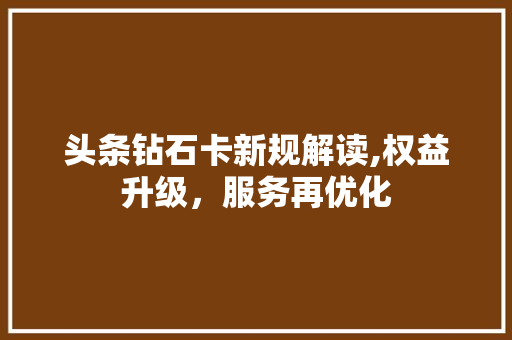 头条钻石卡新规解读,权益升级，服务再优化